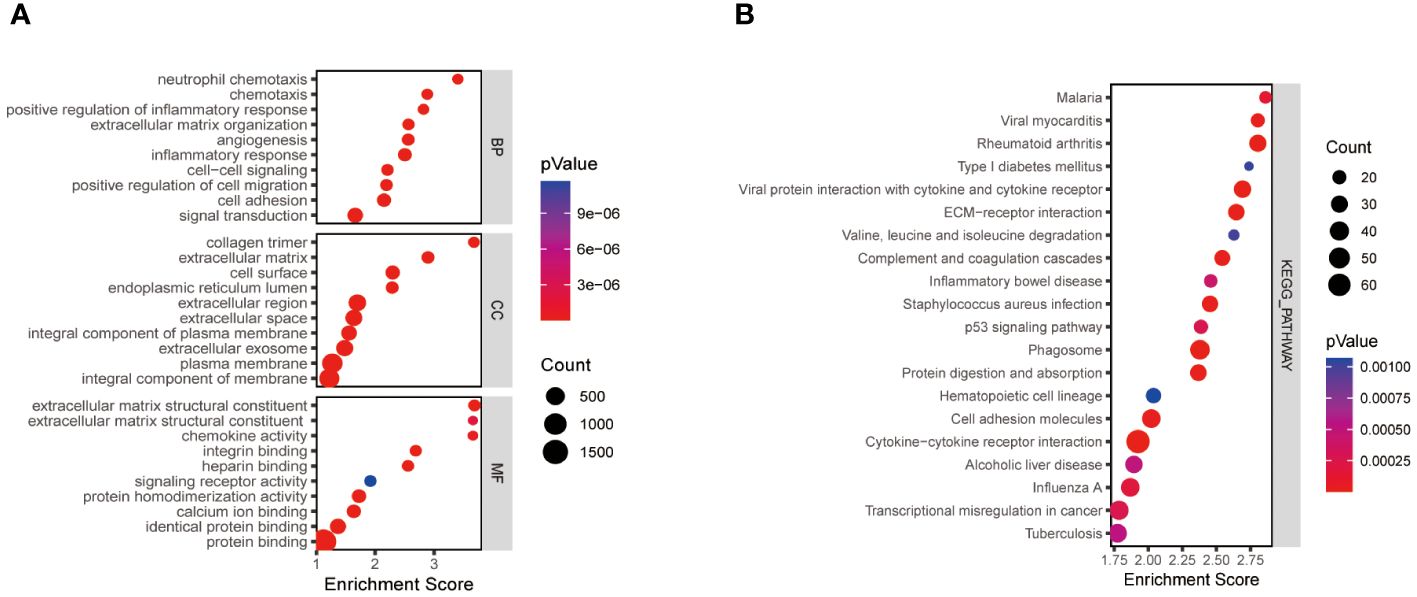 A

neutrophil chemotaxis
chemotaxis
positive regulation of inflammatory response
extracellular matrix organization
angiogenesis
inflammatory response
cell−cell signaling
positive regulation of cell migration
cell adhesion
signal transduction

BP

collagen trimer
extracellular matrix
cell surface
endoplasmic reticulum lumen
extracellular region
extracellular space
integral component of plasma membrane
extracellular exosome
plasma membrane
integral component of membrane

CC

extracellular matrix structural constituent
extracellular matrix structural constituent
chemokine activity
integrin binding
heparin binding
signaling receptor activity
protein homodimerization activity
calcium ion binding
identical protein binding
protein binding

MF

1 2 3
Enrichment Score

pValue
9e−06
6e−06
3e−06

Count
500
1000
1500

B

Malaria
Viral myocarditis
Rheumatoid arthritis
Type I diabetes mellitus
Viral protein interaction with cytokine and cytokine receptor
ECM−receptor interaction
Valine, leucine and isoleucine degradation
Complement and coagulation cascades
Inflammatory bowel disease
Staphylococcus aureus infection
p53 signaling pathway
Phagosome
Protein digestion and absorption
Hematopoietic cell lineage
Cell adhesion molecules
Cytokine−cytokine receptor interaction
Alcoholic liver disease
Influenza A
Transcriptional misregulation in cancer
Tuberculosis

KEGG_PATHWAY

1.75 2.00 2.25 2.50 2.75
Enrichment Score

Count
20
30
40
50
60

pValue
0.00100
0.00075
0.00050
0.00025